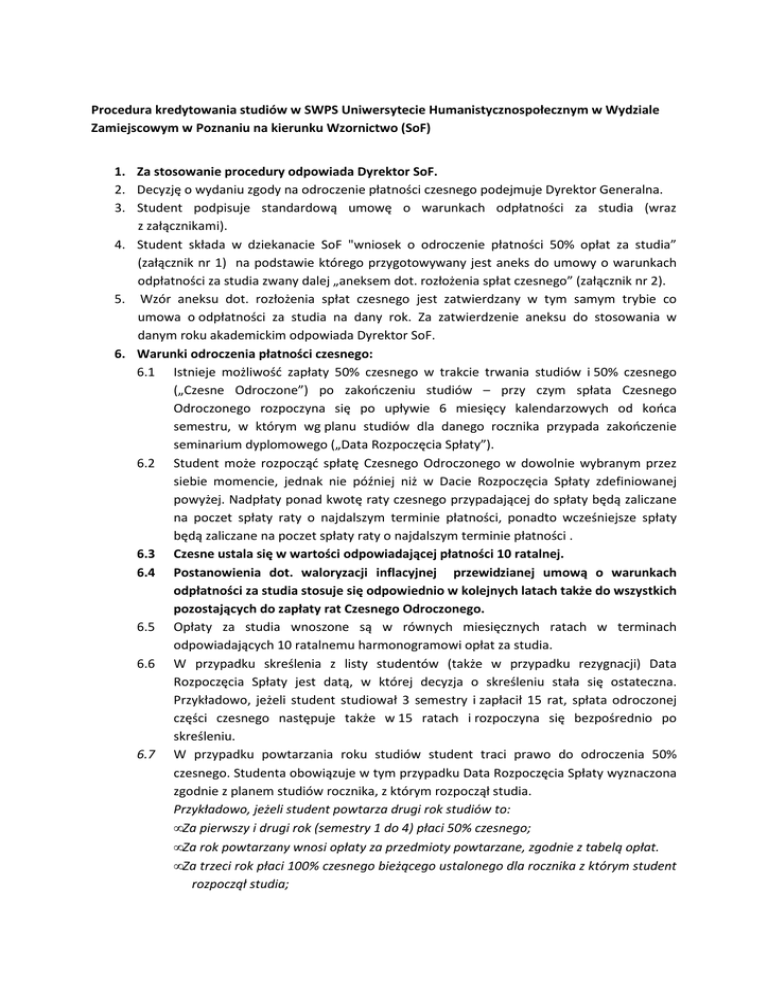 Procedura kredytowania studiów w SWPS Uniwersytecie Humanistycznospołecznym w Wydziale Zamiejscowym w Poznaniu na kierunku Wzornictwo (SoF)

1. Za stosowanie procedury odpowiada Dyrektor SoF.
2. Decyzję o wydaniu zgody na odroczenie płatności czesnego podejmuje Dyrektor Generalna.
3. Student podpisuje standardową umowę o warunkach odpłatności za studia (wraz z załącznikami).
4. Student składa w dziekanacie SoF "wniosek o odroczenie płatności 50% opłat za studia" (załącznik nr 1) na podstawie którego przygotowywany jest aneks do umowy o warunkach odpłatności za studia zwany dalej „aneksem dot. rozłożenia spłat czesnego" (załącznik nr 2).
5. Wzór aneksu dot. rozłożenia spłat czesnego jest zatwierdzany w tym samym trybie co umowa o odpłatności za studia na dany rok. Za zatwierdzenie aneksu do stosowania w danym roku akademickim odpowiada Dyrektor SoF.
6. Warunki odroczenia płatności czesnego:
6.1 Istnieje możliwość zapłaty 50% czesnego w trakcie trwania studiów i 50% czesnego („Czesne Odroczone") po zakończeniu studiów – przy czym spłata Czesnego Odroczonego rozpoczyna się po upływie 6 miesięcy kalendarzowych od końca semestru, w którym wg planu studiów dla danego rocznika przypada zakończenie seminarium dyplomowego („Data Rozpoczęcia Spłaty").
6.2 Student może rozpocząć spłatę Czesnego Odroczonego w dowolnie wybranym przez siebie momencie, jednak nie później niż w Dacie Rozpoczęcia Spłaty zdefiniowanej powyżej. Nadpłaty ponad kwotę raty czesnego przypadającej do spłaty będą zaliczane na poczet spłaty raty o najdalszym terminie płatności, ponadto wcześniejsze spłaty będą zaliczane na poczet spłaty raty o najdalszym terminie płatności .
6.3 Czesne ustala się w wartości odpowiadającej płatności 10 ratalnej.
6.4 Postanowienia dot. waloryzacji inflacyjnej przewidzianej umową o warunkach odpłatności za studia stosuje się odpowiednio w kolejnych latach także do wszystkich pozostających do zapłaty rat Czesnego Odroczonego.
6.5 Opłaty za studia wnoszone są w równych miesięcznych ratach w terminach odpowiadających 10 ratalnemu harmonogramowi opłat za studia.
6.6 W przypadku skreślenia z listy studentów (także w przypadku rezygnacji) Data Rozpoczęcia Spłaty jest datą, w której decyzja o skreśleniu stała się ostateczna. Przykładowo, jeżeli student studiował 3 semestry i zapłacił 15 rat, spłata odroczonej części czesnego następuje także w 15 ratach i rozpoczyna się bezpośrednio po skreśleniu.
6.7 W przypadku powtarzania roku studiów student traci prawo do odroczenia 50% czesnego. Studenta obowiązuje w tym przypadku Data Rozpoczęcia Spłaty wyznaczona zgodnie z planem studiów rocznika, z którym rozpoczął studia.
Przykładowo, jeżeli student powtarza drugi rok studiów to:
∞Za pierwszy i drugi rok (semestry 1 do 4) płaci 50% czesnego;
∞Za rok powtarzany wnosi opłaty za przedmioty powtarzane, zgodnie z tabelą opłat.
∞Za trzeci rok płaci 100% czesnego bieżącego ustalonego dla rocznika z którym student rozpoczął studia;